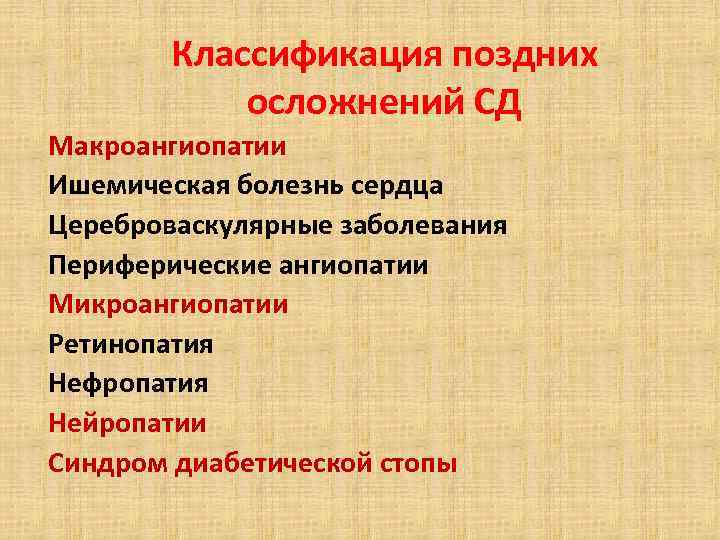 Классификация поздних осложнений СД

Макроангиопатии
Ишемическая болезнь сердца
Цереброваскулярные заболевания
Периферические ангиопатии
Микроангиопатии
Ретинопатия
Нефропатия
Нейропатии
Синдром диабетической стопы